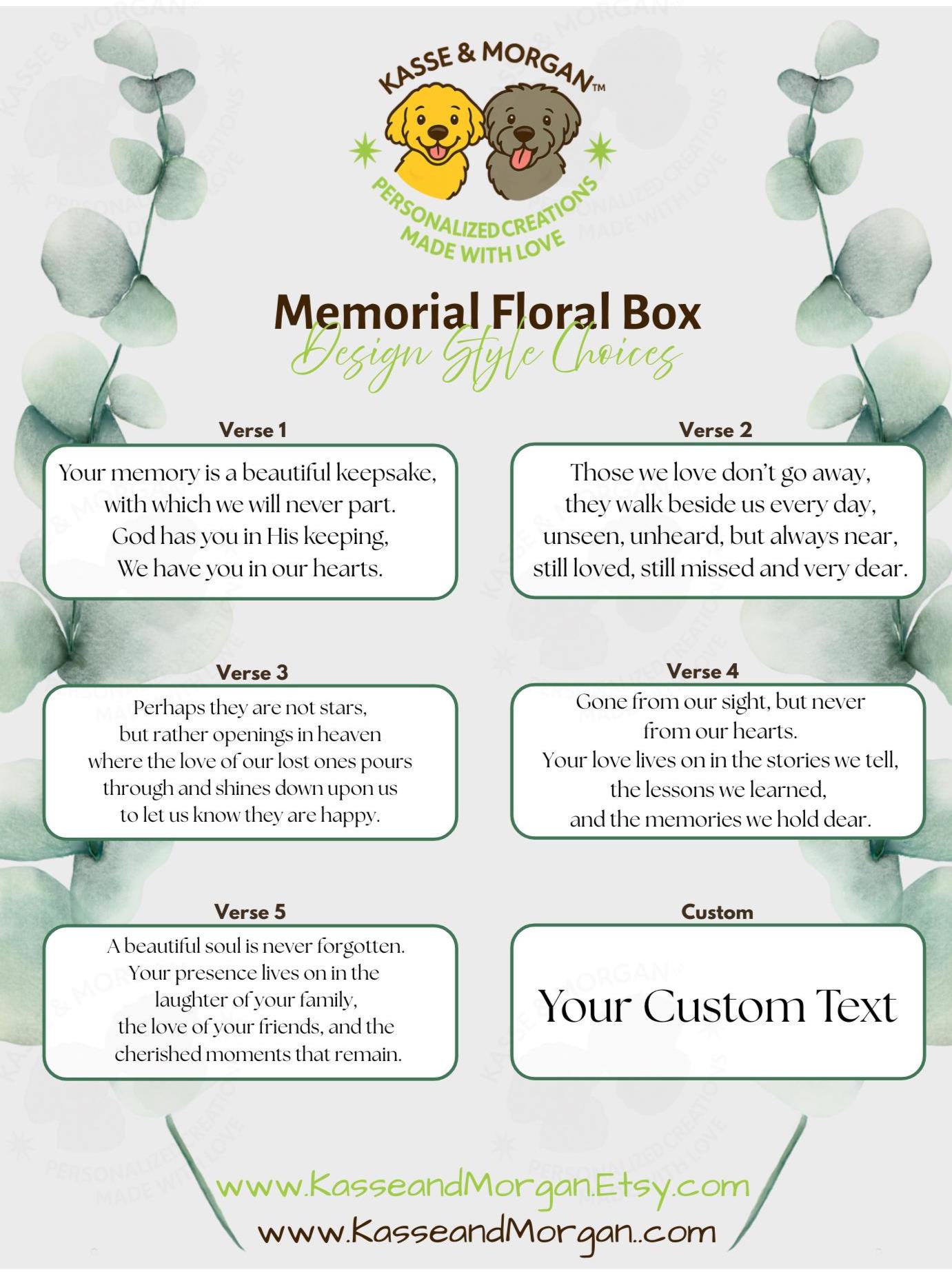 KASSE & MORGAN™
PERSONALIZED CREATIONS MADE WITH LOVE

Memorial Floral Box
Design Style Choices

Verse 1
Your memory is a beautiful keepsake, with which we will never part. God has you in His keeping, We have you in our hearts.

Verse 2
Those we love don't go away, they walk beside us every day, unseen, unheard, but always near, still loved, still missed and very dear.

Verse 3
Perhaps they are not stars, but rather openings in heaven where the love of our lost ones pours through and shines down upon us to let us know they are happy.

Verse 4
Gone from our sight, but never from our hearts. Your love lives on in the stories we tell, the lessons we learned, and the memories we hold dear.

Verse 5
A beautiful soul is never forgotten. Your presence lives on in the laughter of your family, the love of your friends, and the cherished moments that remain.

Custom
Your Custom Text

www.KasseandMorgan.Etsy.com
www.KasseandMorgan..com